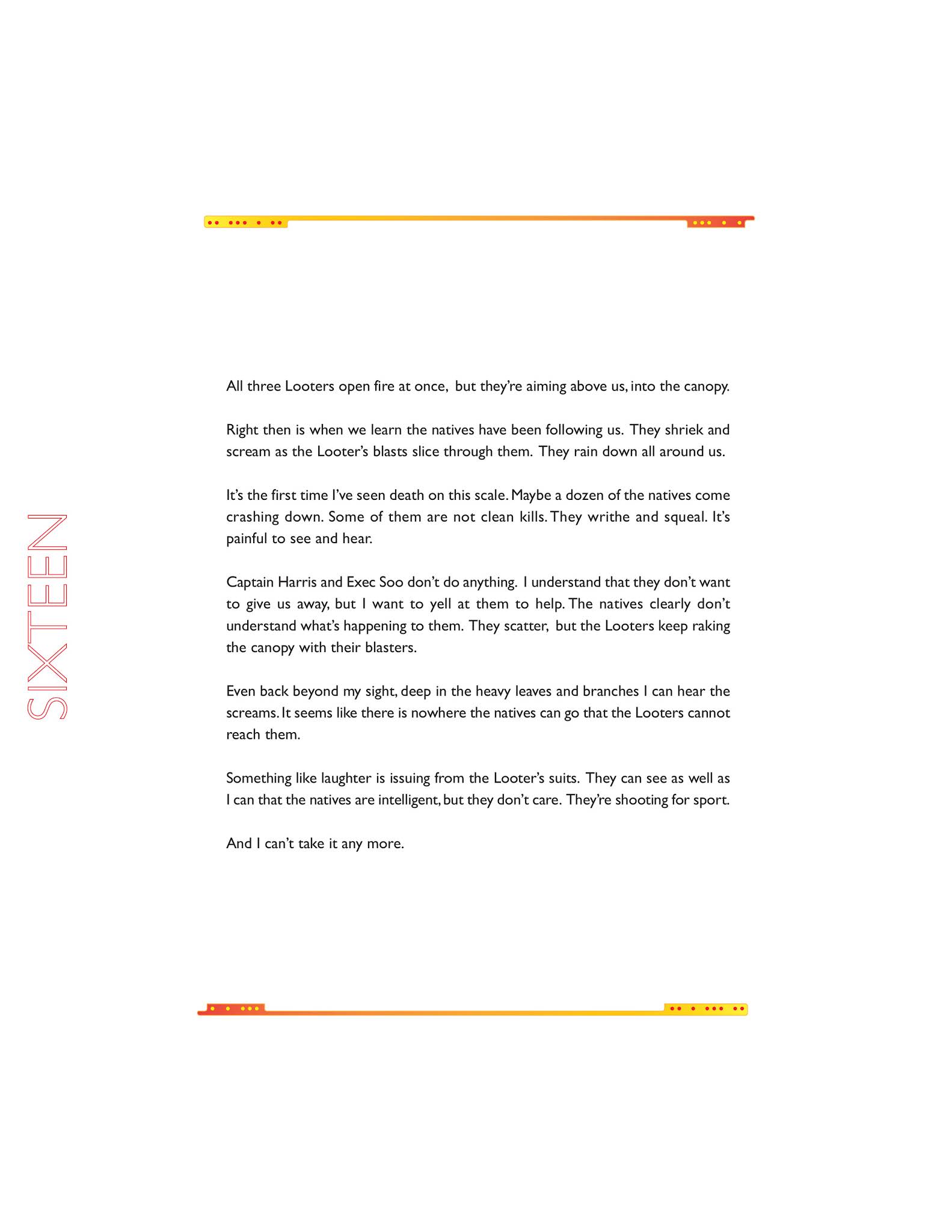 SIXTEEN

All three Looters open fire at once, but they're aiming above us, into the canopy.

Right then is when we learn the natives have been following us. They shriek and scream as the Looter's blasts slice through them. They rain down all around us.

It's the first time I've seen death on this scale. Maybe a dozen of the natives come crashing down. Some of them are not clean kills. They writhe and squeal. It's painful to see and hear.

Captain Harris and Exec Soo don't do anything. I understand that they don't want to give us away, but I want to yell at them to help. The natives clearly don't understand what's happening to them. They scatter, but the Looters keep raking the canopy with their blasters.

Even back beyond my sight, deep in the heavy leaves and branches I can hear the screams. It seems like there is nowhere the natives can go that the Looters cannot reach them.

Something like laughter is issuing from the Looter's suits. They can see as well as I can that the natives are intelligent, but they don't care. They're shooting for sport.

And I can't take it any more.